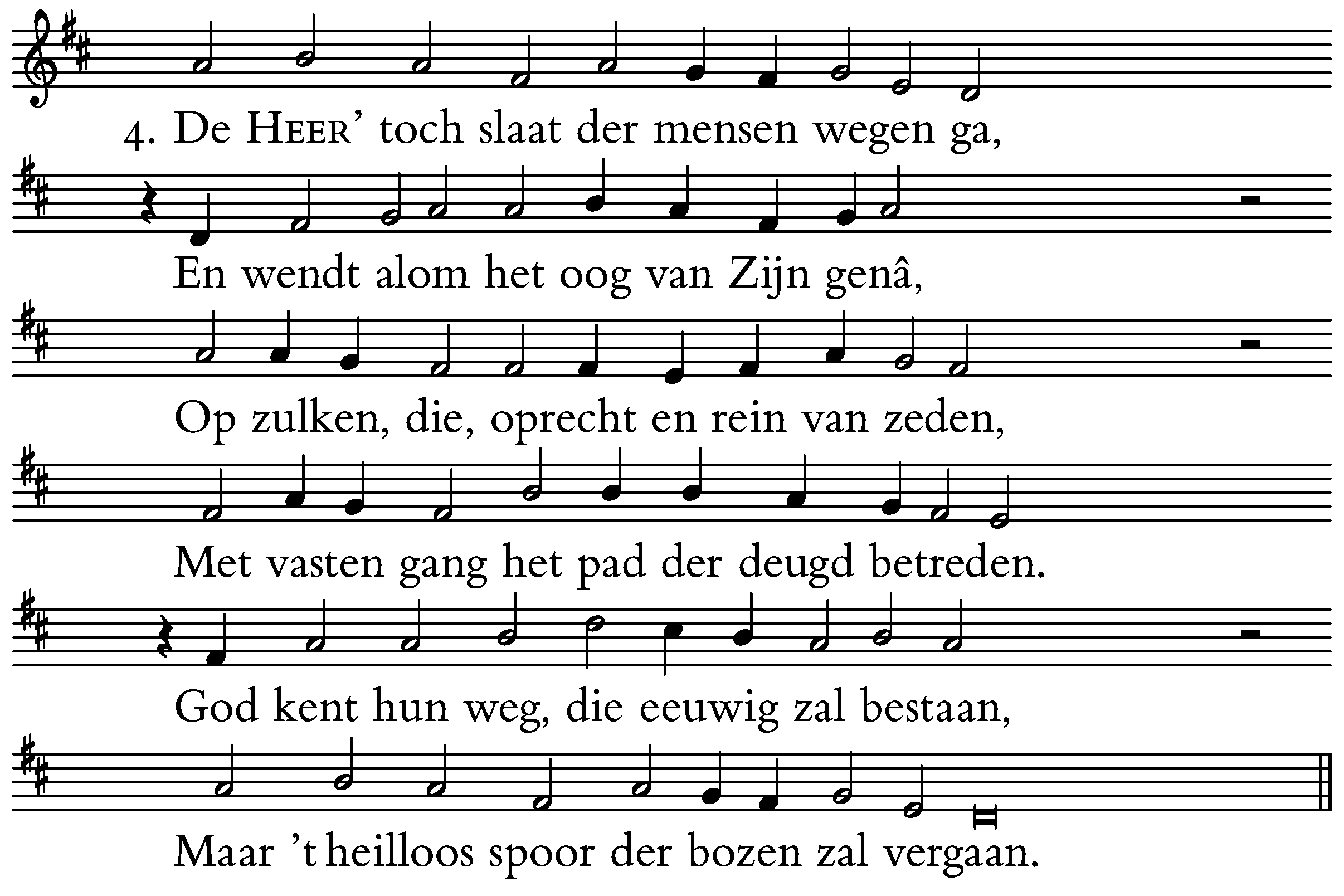 4. De HEER' toch slaat der mensen wegen ga,

En wendt alom het oog van Zijn genâ,

Op zulken, die, oprecht en rein van zeden,

Met vasten gang het pad der deugd betreden.

God kent hun weg, die eeuwig zal bestaan,

Maar 't heilloos spoor der bozen zal vergaan.